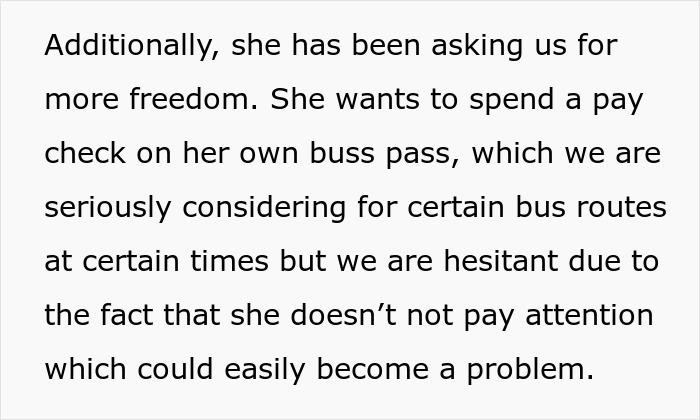 Additionally, she has been asking us for more freedom. She wants to spend a pay check on her own buss pass, which we are seriously considering for certain bus routes at certain times but we are hesitant due to the fact that she doesn’t not pay attention which could easily become a problem.